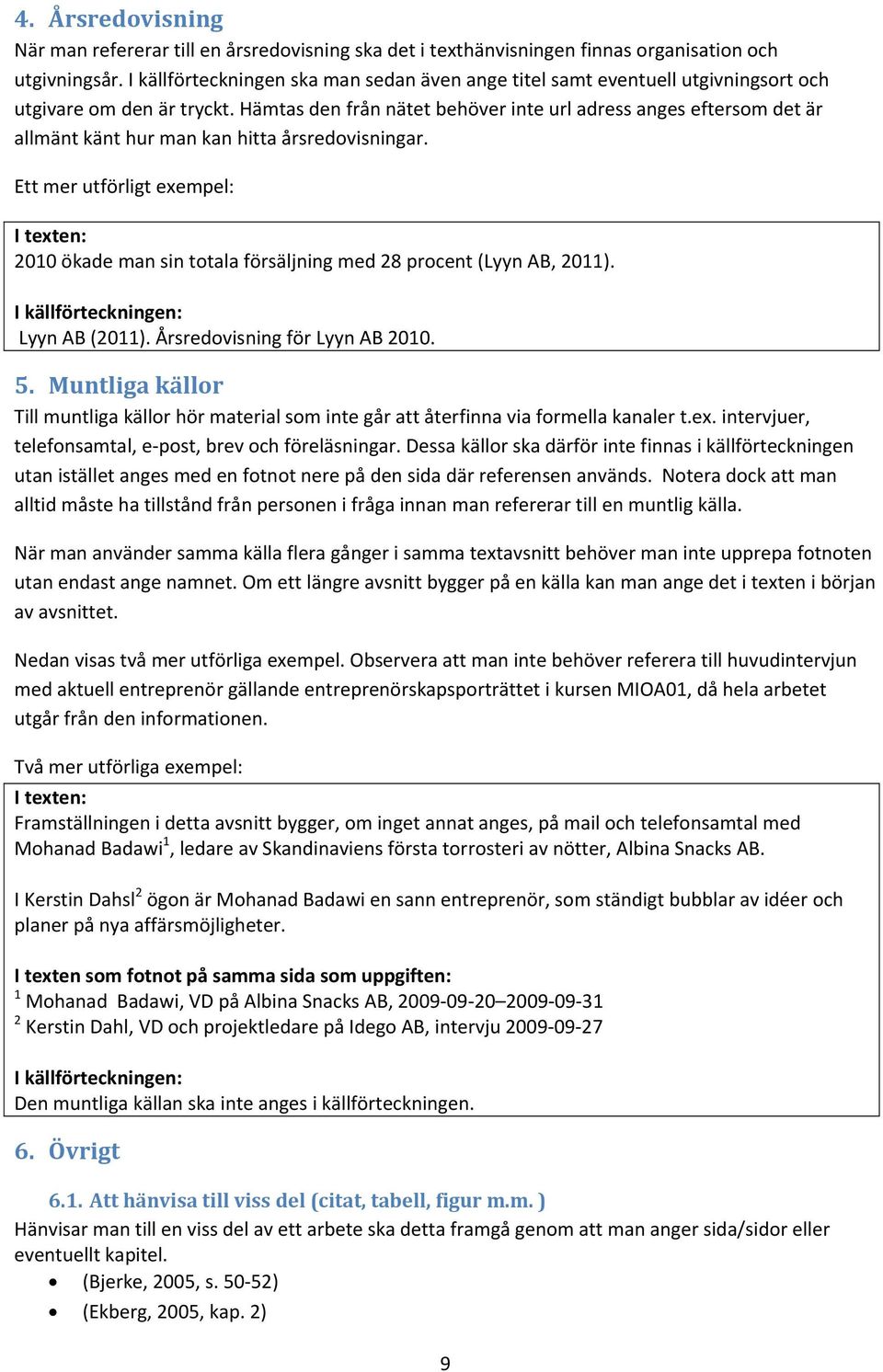 4. Årsredovisning

När man refererar till en årsredovisning ska det i texthänvisningen finnas organisation och utgivningsår. I källförteckningen ska man sedan även ange titel samt eventuell utgivningsort och utgivare om den är tryckt. Hämtas den från nätet behöver inte url adress anges eftersom det är allmänt känt hur man kan hitta årsredovisningar.

Ett mer utförligt exempel:

I texten:
2010 ökade man sin totala försäljning med 28 procent (Lyyn AB, 2011).

I källförteckningen:
Lyyn AB (2011). Årsredovisning för Lyyn AB 2010.

5. Muntliga källor

Till muntliga källor hör material som inte går att återfinna via formella kanaler t.ex. intervjuer, telefonsamtal, e-post, brev och föreläsningar. Dessa källor ska därför inte finnas i källförteckningen utan istället anges med en fotnot nere på den sida där referensen används. Notera dock att man alltid måste ha tillstånd från personen i fråga innan man refererar till en muntlig källa.

När man använder samma källa flera gånger i samma textavsnitt behöver man inte upprepa fotnoten utan endast ange namnet. Om ett längre avsnitt bygger på en källa kan man ange det i texten i början av avsnittet.

Nedan visas två mer utförliga exempel. Observera att man inte behöver referera till huvudintervjun med aktuell entreprenör gällande entreprenörskapsporträttet i kursen MIOA01, då hela arbetet utgår från den informationen.

Två mer utförliga exempel:

I texten:
Framställningen i detta avsnitt bygger, om inget annat anges, på mail och telefonsamtal med Mohanad Badawi$^1$, ledare av Skandinaviens första torrosteri av nötter, Albina Snacks AB.

I Kerstin Dahsl$^2$ ögon är Mohanad Badawi en sann entreprenör, som ständigt bubblar av idéer och planer på nya affärsmöjligheter.

I texten som fotnot på samma sida som uppgiften:
$^1$ Mohanad Badawi, VD på Albina Snacks AB, 2009-09-20–2009-09-31
$^2$ Kerstin Dahl, VD och projektledare på Idego AB, intervju 2009-09-27

I källförteckningen:
Den muntliga källan ska inte anges i källförteckningen.

6. Övrigt

6.1. Att hänvisa till viss del (citat, tabell, figur m.m. )

Hänvisar man till en viss del av ett arbete ska detta framgå genom att man anger sida/sidor eller eventuellt kapitel.

• (Bjerke, 2005, s. 50-52)
• (Ekberg, 2005, kap. 2)

9